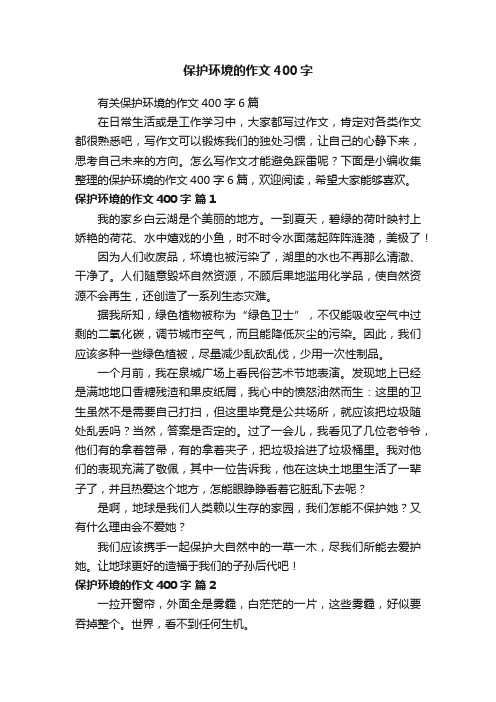 保护环境的作文400字

有关保护环境的作文400字6篇

在日常生活或是工作学习中，大家都写过作文，肯定对各类作文都很熟悉吧，写作文可以锻炼我们的独处习惯，让自己的心静下来，思考自己未来的方向。怎么写作文才能避免踩雷呢？下面是小编收集整理的保护环境的作文400字6篇，欢迎阅读，希望大家能够喜欢。

保护环境的作文400字 篇1

我的家乡白云湖是个美丽的地方。一到夏天，碧绿的荷叶映衬上娇艳的荷花、水中嬉戏的小鱼，时不时令水面荡起阵阵涟漪，美极了！

因为人们收废品，环境也被污染了，湖里的水也不再那么清澈、干净了。人们随意毁坏自然资源，不顾后果地滥用化学品，使自然资源不会再生，还创造了一系列生态灾难。

据我所知，绿色植物被称为“绿色卫士”，不仅能吸收空气中过剩的二氧化碳，调节城市空气，而且能降低灰尘的污染。因此，我们应该多种一些绿色植被，尽量减少乱砍乱伐，少用一次性制品。

一个月前，我在泉城广场上看民俗艺术节地表演。发现地上已经是满地地口香糖残渣和果皮纸屑，我心中的愤怒油然而生：这里的卫生虽然不是需要自己打扫，但这里毕竟是公共场所，就应该把垃圾随处乱丢吗？当然，答案是否定的。过了一会儿，我看见了几位老爷爷，他们有的拿着笤帚，有的拿着夹子，把垃圾拾进了垃圾桶里。我对他们的表现充满了敬佩，其中一位告诉我，他在这块土地里生活了一辈子了，并且热爱这个地方，怎能眼睁睁看着它脏乱下去呢？

是啊，地球是我们人类赖以生存的家园，我们怎能不保护她？又有什么理由会不爱她？

我们应该携手一起保护大自然中的一草一木，尽我们所能去爱护她。让地球更好的造福于我们的子孙后代吧！

保护环境的作文400字 篇2

一拉开窗帘，外面全是雾霾，白茫茫的一片，这些雾霾，好似要吞掉整个。世界，看不到任何生机。